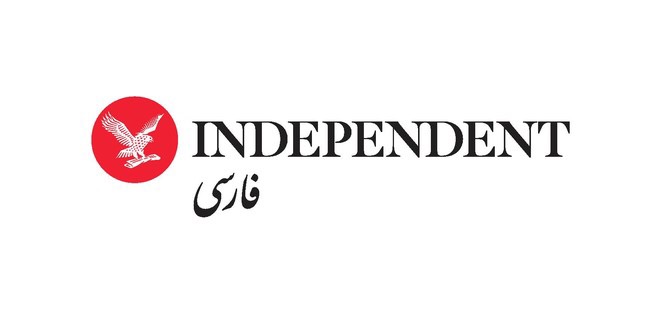 INDEPENDENT
فارسی